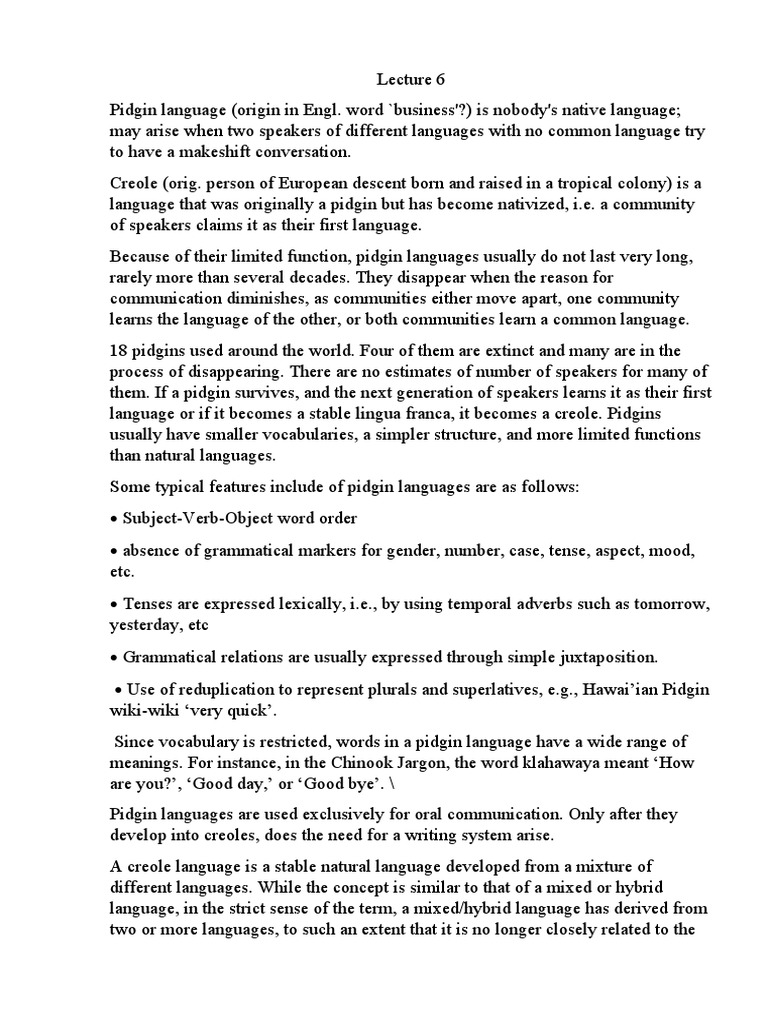 Lecture 6

Pidgin language (origin in Engl. word `business'?) is nobody's native language; may arise when two speakers of different languages with no common language try to have a makeshift conversation.

Creole (orig. person of European descent born and raised in a tropical colony) is a language that was originally a pidgin but has become nativized, i.e. a community of speakers claims it as their first language.

Because of their limited function, pidgin languages usually do not last very long, rarely more than several decades. They disappear when the reason for communication diminishes, as communities either move apart, one community learns the language of the other, or both communities learn a common language.

18 pidgins used around the world. Four of them are extinct and many are in the process of disappearing. There are no estimates of number of speakers for many of them. If a pidgin survives, and the next generation of speakers learns it as their first language or if it becomes a stable lingua franca, it becomes a creole. Pidgins usually have smaller vocabularies, a simpler structure, and more limited functions than natural languages.

Some typical features include of pidgin languages are as follows:

• Subject-Verb-Object word order

• absence of grammatical markers for gender, number, case, tense, aspect, mood, etc.

• Tenses are expressed lexically, i.e., by using temporal adverbs such as tomorrow, yesterday, etc

• Grammatical relations are usually expressed through simple juxtaposition.

• Use of reduplication to represent plurals and superlatives, e.g., Hawai'ian Pidgin wiki-wiki 'very quick'.

Since vocabulary is restricted, words in a pidgin language have a wide range of meanings. For instance, in the Chinook Jargon, the word klahawaya meant 'How are you?', 'Good day,' or 'Good bye'. \

Pidgin languages are used exclusively for oral communication. Only after they develop into creoles, does the need for a writing system arise.

A creole language is a stable natural language developed from a mixture of different languages. While the concept is similar to that of a mixed or hybrid language, in the strict sense of the term, a mixed/hybrid language has derived from two or more languages, to such an extent that it is no longer closely related to the